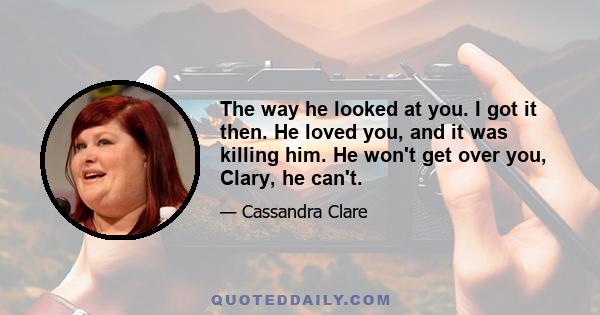 The way he looked at you. I got it then. He loved you, and it was killing him. He won't get over you, Clary, he can't.

— Cassandra Clare

QUOTEDDAILY.COM